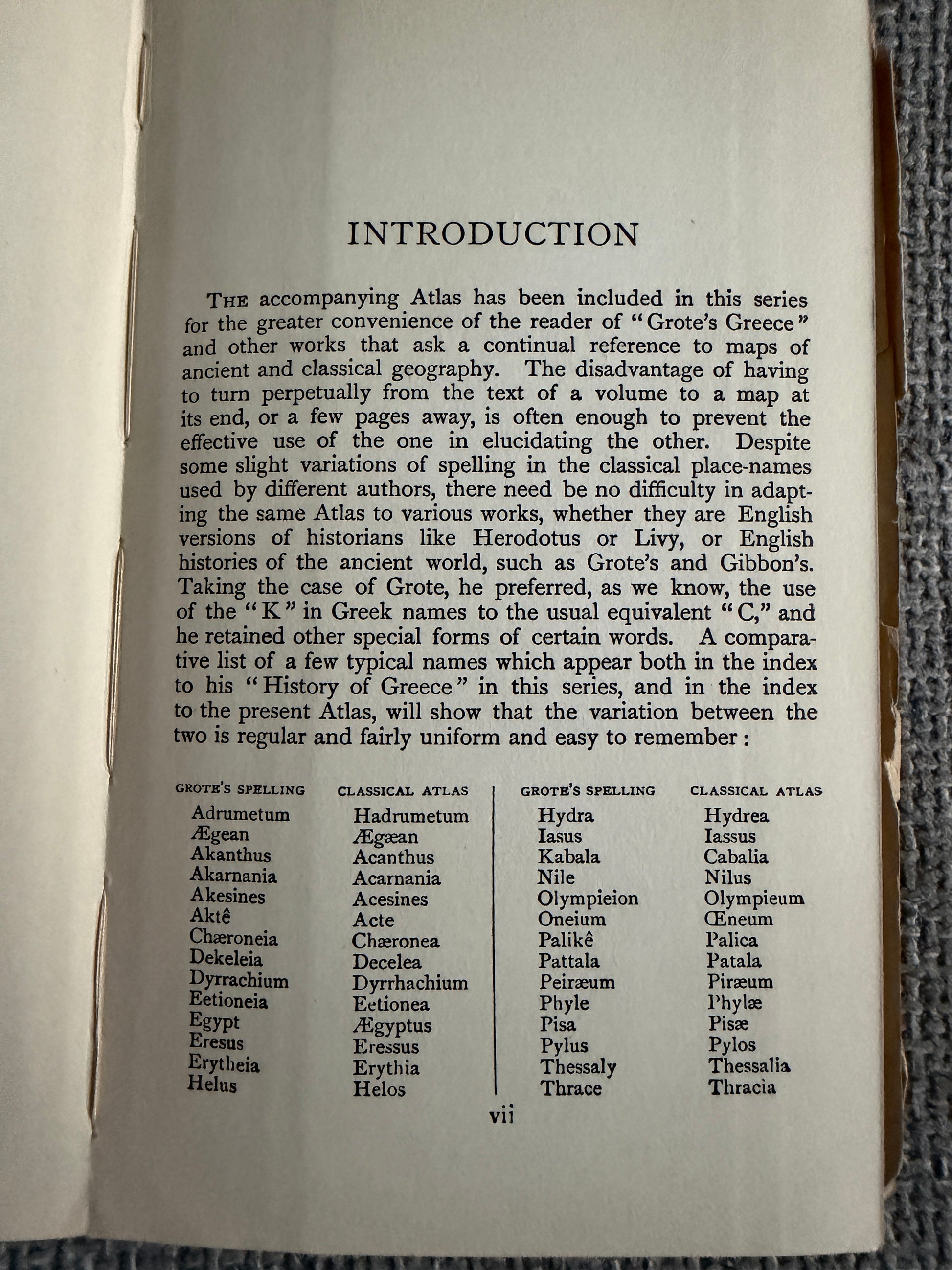 INTRODUCTION

THE accompanying Atlas has been included in this series for the greater convenience of the reader of "Grote's Greece" and other works that ask a continual reference to maps of ancient and classical geography. The disadvantage of having to turn perpetually from the text of a volume to a map at its end, or a few pages away, is often enough to prevent the effective use of the one in elucidating the other. Despite some slight variations of spelling in the classical place-names used by different authors, there need be no difficulty in adapting the same Atlas to various works, whether they are English versions of historians like Herodotus or Livy, or English histories of the ancient world, such as Grote's and Gibbon's. Taking the case of Grote, he preferred, as we know, the use of the "K" in Greek names to the usual equivalent "C," and he retained other special forms of certain words. A comparative list of a few typical names which appear both in the index to his "History of Greece" in this series, and in the index to the present Atlas, will show that the variation between the two is regular and fairly uniform and easy to remember:

| GROTE'S SPELLING | CLASSICAL ATLAS |
|---|---|
| Adrumetum | Hadrumetum |
| Ægean | Ægæan |
| Akanthus | Acanthus |
| Akarnania | Acarnania |
| Akesines | Acesines |
| Aktê | Acte |
| Chæroneia | Chæronea |
| Dekeleia | Decelea |
| Dyrrachium | Dyrrhachium |
| Eetioneia | Eetionea |
| Egypt | Ægyptus |
| Eresus | Eressus |
| Erytheia | Erythia |
| Helus | Helos |

| GROTE'S SPELLING | CLASSICAL ATLAS |
|---|---|
| Hydra | Hydrea |
| Iasus | Iassus |
| Kabala | Cabalia |
| Nile | Nilus |
| Olympieion | Olympieum |
| Oneium | Œneum |
| Palikê | Palica |
| Pattala | Patala |
| Peiræum | Piræum |
| Phyle | Phylæ |
| Pisa | Pisæ |
| Pylus | Pylos |
| Thessaly | Thessalia |
| Thrace | Thracia |

vii